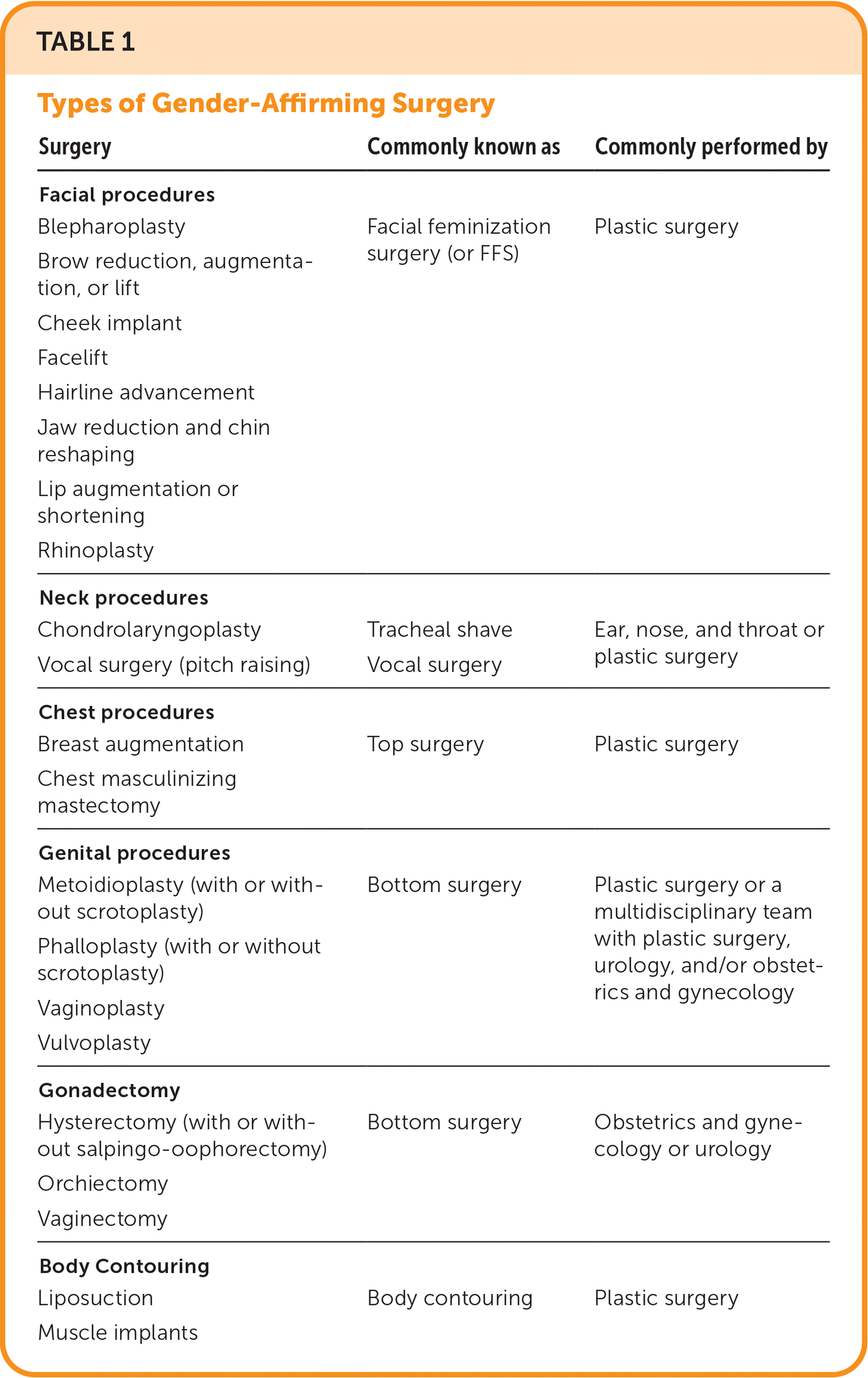 TABLE 1

Types of Gender-Affirming Surgery

| Surgery | Commonly known as | Commonly performed by |
|---|---|---|
| **Facial procedures** | | |
| Blepharoplasty | Facial feminization surgery (or FFS) | Plastic surgery |
| Brow reduction, augmentation, or lift | | |
| Cheek implant | | |
| Facelift | | |
| Hairline advancement | | |
| Jaw reduction and chin reshaping | | |
| Lip augmentation or shortening | | |
| Rhinoplasty | | |
| **Neck procedures** | | |
| Chondrolaryngoplasty | Tracheal shave | Ear, nose, and throat or plastic surgery |
| Vocal surgery (pitch raising) | Vocal surgery | |
| **Chest procedures** | | |
| Breast augmentation | Top surgery | Plastic surgery |
| Chest masculinizing mastectomy | | |
| **Genital procedures** | | |
| Metoidioplasty (with or without scrotoplasty) | Bottom surgery | Plastic surgery or a multidisciplinary team with plastic surgery, urology, and/or obstetrics and gynecology |
| Phalloplasty (with or without scrotoplasty) | | |
| Vaginoplasty | | |
| Vulvoplasty | | |
| **Gonadectomy** | | |
| Hysterectomy (with or without salpingo-oophorectomy) | Bottom surgery | Obstetrics and gynecology or urology |
| Orchiectomy | | |
| Vaginectomy | | |
| **Body Contouring** | | |
| Liposuction | Body contouring | Plastic surgery |
| Muscle implants | | |